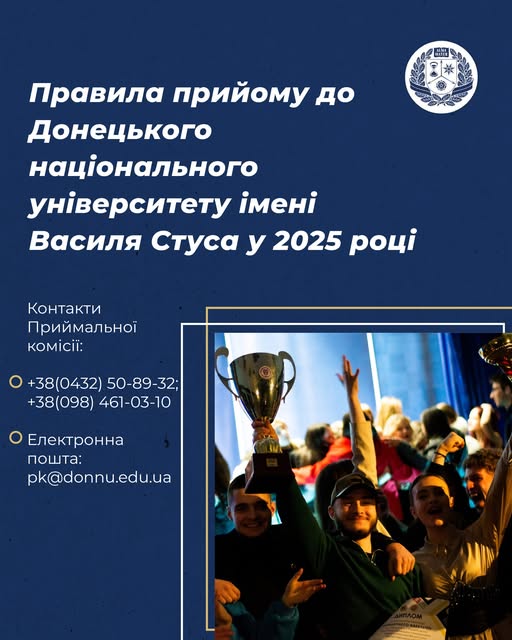 ALMA MATER

Правила прийому до Донецького національного університету імені Василя Стуса у 2025 році

Контакти Приймальної комісії:

+38(0432) 50-89-32; +38(098) 461-03-10

Електронна пошта: pk@donnu.edu.ua

ДИПЛОМ